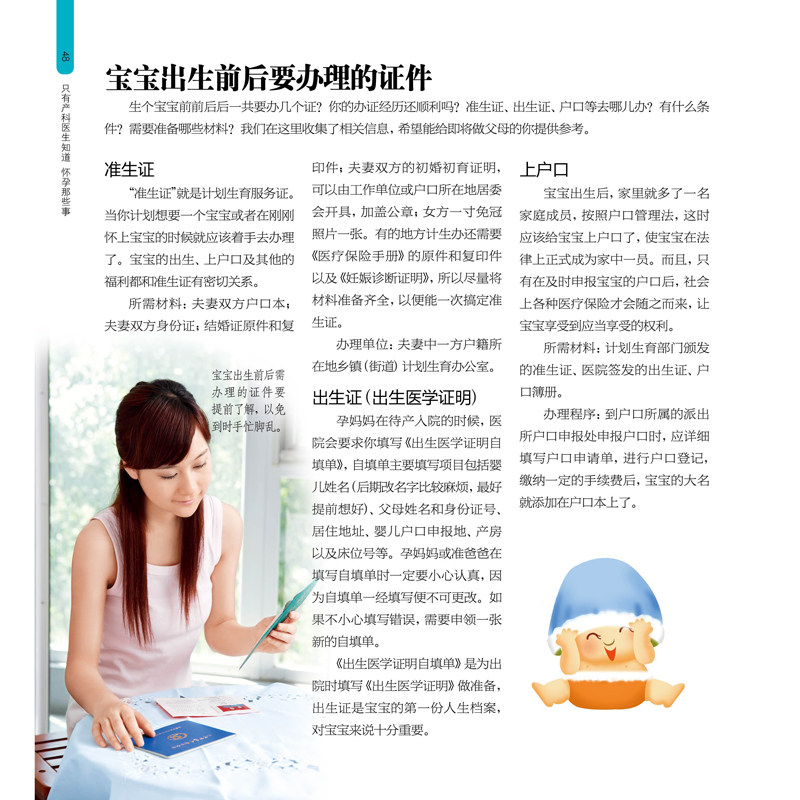 48

只有产科医生知道 怀孕那些事

宝宝出生前后要办理的证件

生个宝宝前前后后一共要办几个证？你的办证经历还顺利吗？准生证、出生证、户口等去哪儿办？有什么条件？需要准备哪些材料？我们在这里收集了相关信息，希望能给即将做父母的你提供参考。

准生证

“准生证”就是计划生育服务证。当你计划想要一个宝宝或者在刚刚怀上宝宝的时候就应该着手去办理了。宝宝的出生、上户口及其他的福利都和准生证有密切关系。

所需材料：夫妻双方户口本；夫妻双方身份证；结婚证原件和复印件；夫妻双方的初婚初育证明，可以由工作单位或户口所在地居委会开具，加盖公章；女方一寸免冠照片一张。有的地方计生办还需要《医疗保险手册》的原件和复印件以及《妊娠诊断证明》，所以尽量将材料准备齐全，以便能一次搞定准生证。

办理单位：夫妻中一方户籍所在地乡镇（街道）计划生育办公室。

宝宝出生前后需办理的证件要提前了解，以免到时手忙脚乱。

出生证（出生医学证明）

孕妈妈在待产入院的时候，医院会要求你填写《出生医学证明自填单》，自填单主要填写项目包括婴儿姓名（后期改名字比较麻烦，最好提前想好）、父母姓名和身份证号、居住地址、婴儿户口申报地、产房以及床位号等。孕妈妈或准爸爸在填写自填单时一定要小心认真，因为自填单一经填写便不可更改。如果不小心填写错误，需要申领一张新的自填单。

《出生医学证明自填单》是为出院时填写《出生医学证明》做准备，出生证是宝宝的第一份人生档案，对宝宝来说十分重要。

上户口

宝宝出生后，家里就多了一名家庭成员，按照户口管理法，这时应该给宝宝上户口了，使宝宝在法律上正式成为家中一员。而且，只有在及时申报宝宝的户口后，社会上各种医疗保险才会随之而来，让宝宝享受到应当享受的权利。

所需材料：计划生育部门颁发的准生证、医院签发的出生证、户口簿册。

办理程序：到户口所属的派出所户口申报处申报户口时，应详细填写户口申请单，进行户口登记，缴纳一定的手续费后，宝宝的大名就添加在户口本上了。